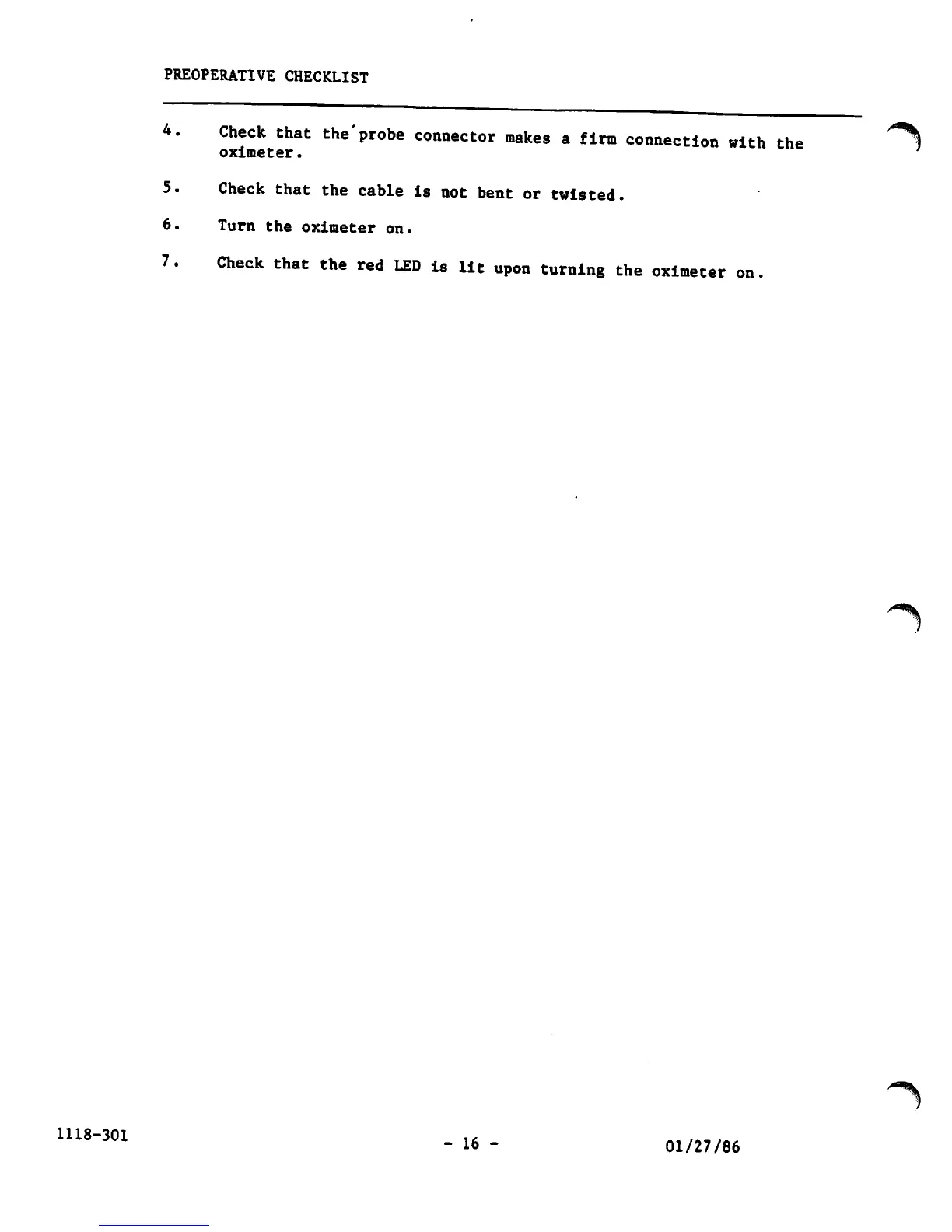 PREOPERATIVE CHECKLIST

4. Check that the probe connector makes a firm connection with the oximeter.

5. Check that the cable is not bent or twisted.

6. Turn the oximeter on.

7. Check that the red LED is lit upon turning the oximeter on.

1118-301 - 16 - 01/27/86